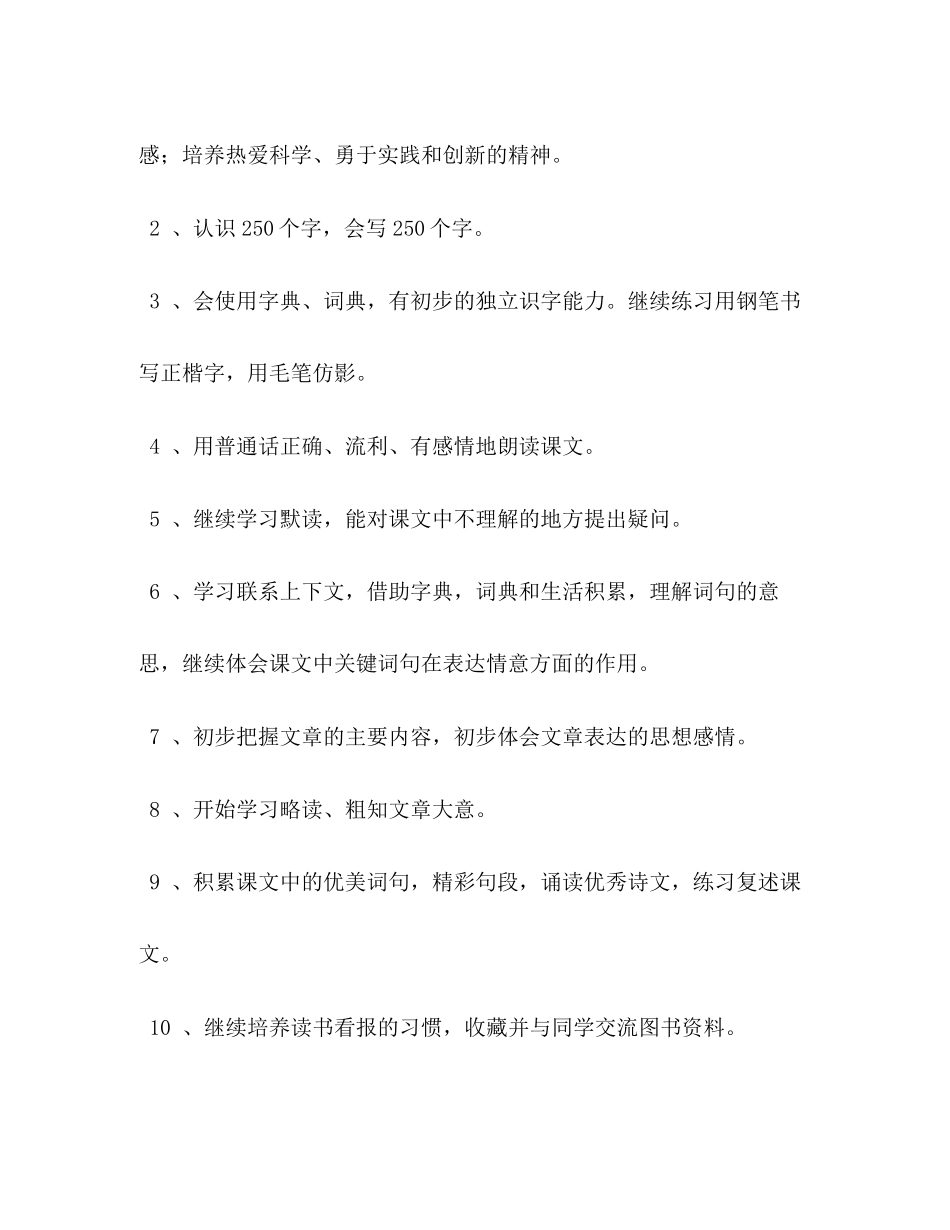 感；培养热爱科学、勇于实践和创新的精神。

2 、认识 250 个字，会写 250 个字。

3 、会使用字典、词典，有初步的独立识字能力。继续练习用钢笔书写正楷字，用毛笔仿影。

4 、用普通话正确、流利、有感情地朗读课文。

5 、继续学习默读，能对课文中不理解的地方提出疑问。

6 、学习联系上下文，借助字典，词典和生活积累，理解词句的意思，继续体会课文中关键词句在表达情意方面的作用。

7 、初步把握文章的主要内容，初步体会文章表达的思想感情。

8 、开始学习略读、粗知文章大意。

9 、积累课文中的优美词句，精彩句段，诵读优秀诗文，练习复述课文。

10 、继续培养读书看报的习惯，收藏并与同学交流图书资料。